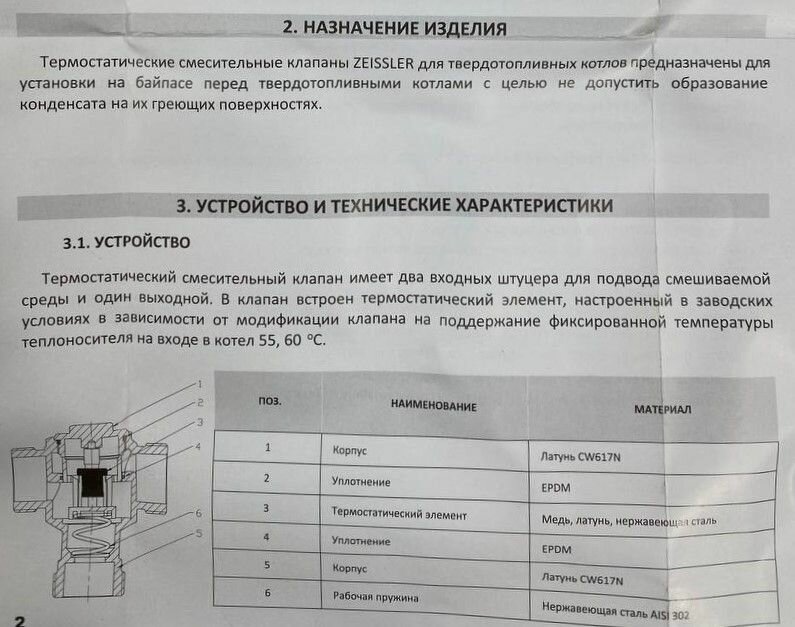 2. НАЗНАЧЕНИЕ ИЗДЕЛИЯ

Термостатические смесительные клапаны ZEISSLER для твердотопливных котлов предназначены для установки на байпасе перед твердотопливными котлами с целью не допустить образование конденсата на их греющих поверхностях.

3. УСТРОЙСТВО И ТЕХНИЧЕСКИЕ ХАРАКТЕРИСТИКИ

3.1. УСТРОЙСТВО

Термостатический смесительный клапан имеет два входных штуцера для подвода смешиваемой среды и один выходной. В клапан встроен термостатический элемент, настроенный в заводских условиях в зависимости от модификации клапана на поддержание фиксированной температуры теплоносителя на входе в котел 55, 60 °С.

1
2
3
4
6
5

| ПОЗ. | НАИМЕНОВАНИЕ | МАТЕРИАЛ |
|---|---|---|
| 1 | Корпус | Латунь CW617N |
| 2 | Уплотнение | EPDM |
| 3 | Термостатический элемент | Медь, латунь, нержавеющая сталь |
| 4 | Уплотнение | EPDM |
| 5 | Корпус | Латунь CW617N |
| 6 | Рабочая пружина | Нержавеющая сталь AISI 302 |

2